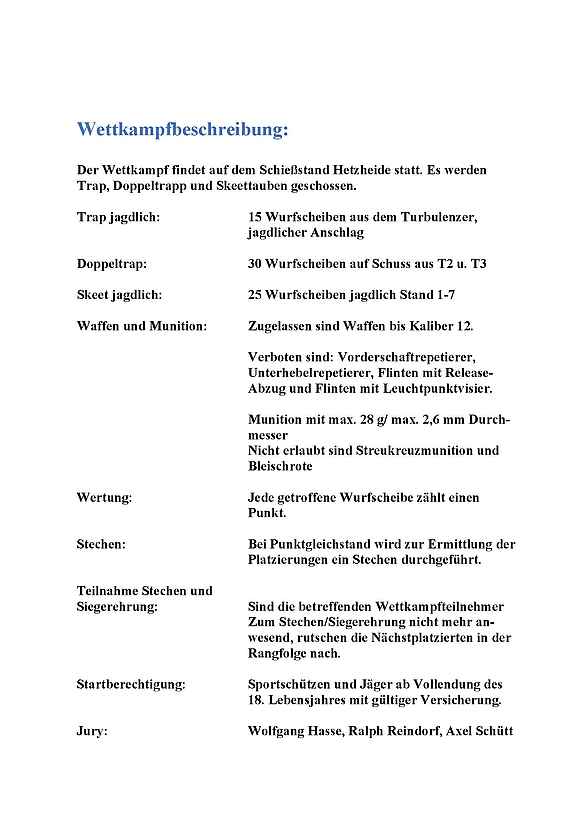 Wettkampfbeschreibung:

Der Wettkampf findet auf dem Schießstand Hetzheide statt. Es werden Trap, Doppeltrapp und Skeettauben geschossen.

Trap jagdlich: 15 Wurfscheiben aus dem Turbulenzer, jagdlicher Anschlag

Doppeltrap: 30 Wurfscheiben auf Schuss aus T2 u. T3

Skeet jagdlich: 25 Wurfscheiben jagdlich Stand 1-7

Waffen und Munition: Zugelassen sind Waffen bis Kaliber 12.

Verboten sind: Vorderschaftrepetierer, Unterhebelrepetierer, Flinten mit Release-Abzug und Flinten mit Leuchtpunktvisier.

Munition mit max. 28 g/ max. 2,6 mm Durchmesser
Nicht erlaubt sind Streukreuzmunition und Bleischrote

Wertung: Jede getroffene Wurfscheibe zählt einen Punkt.

Stechen: Bei Punktgleichstand wird zur Ermittlung der Platzierungen ein Stechen durchgeführt.

Teilnahme Stechen und Siegerehrung: Sind die betreffenden Wettkampfteilnehmer Zum Stechen/Siegerehrung nicht mehr anwesend, rutschen die Nächstplatzierten in der Rangfolge nach.

Startberechtigung: Sportschützen und Jäger ab Vollendung des 18. Lebensjahres mit gültiger Versicherung.

Jury: Wolfgang Hasse, Ralph Reindorf, Axel Schütt